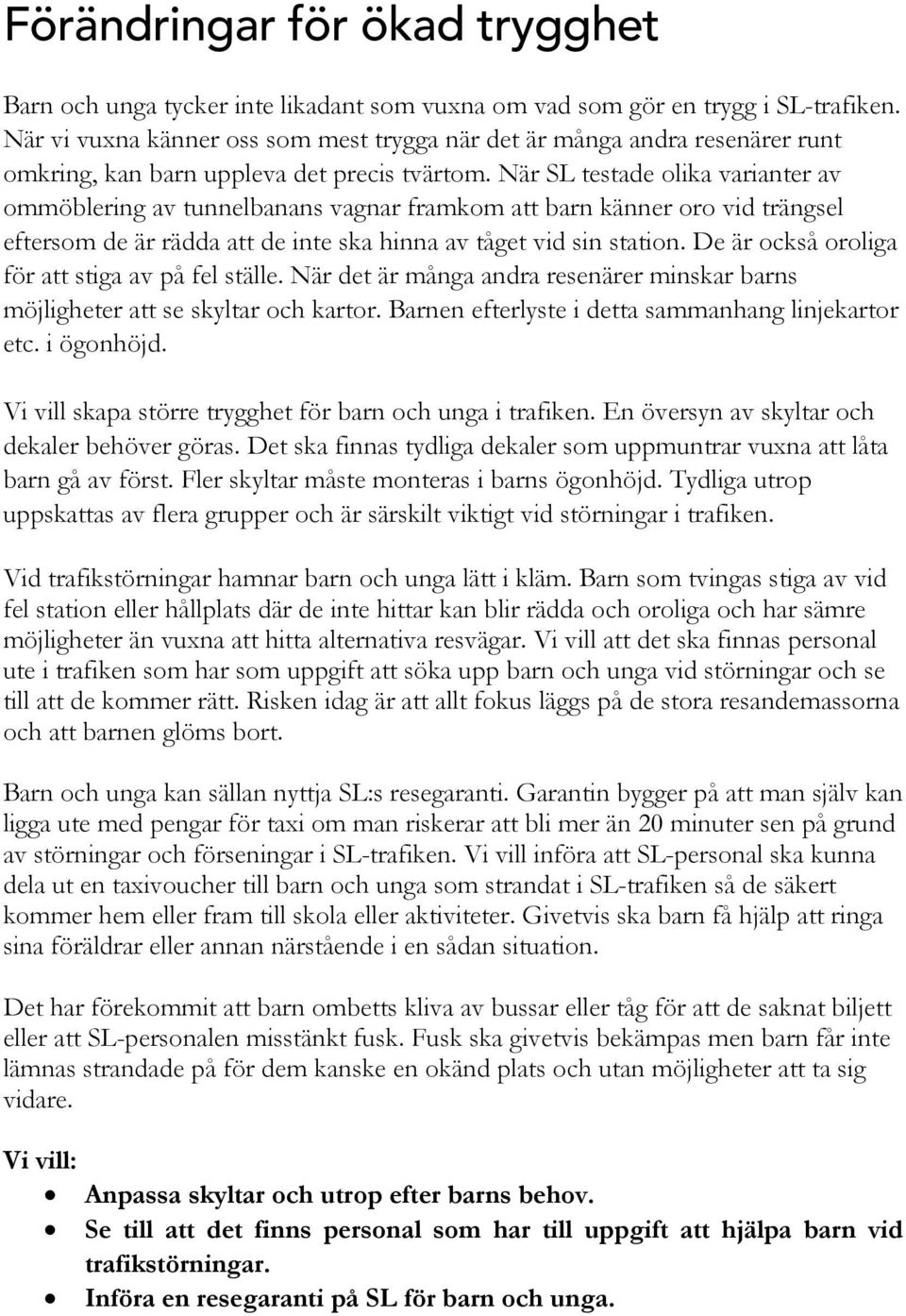 Förändringar för ökad trygghet

Barn och unga tycker inte likadant som vuxna om vad som gör en trygg i SL-trafiken. När vi vuxna känner oss som mest trygga när det är många andra resenärer runt omkring, kan barn uppleva det precis tvärtom. När SL testade olika varianter av ommöblering av tunnelbanans vagnar framkom att barn känner oro vid trängsel eftersom de är rädda att de inte ska hinna av tåget vid sin station. De är också oroliga för att stiga av på fel ställe. När det är många andra resenärer minskar barns möjligheter att se skyltar och kartor. Barnen efterlyste i detta sammanhang linjekartor etc. i ögonhöjd.

Vi vill skapa större trygghet för barn och unga i trafiken. En översyn av skyltar och dekaler behöver göras. Det ska finnas tydliga dekaler som uppmuntrar vuxna att låta barn gå av först. Fler skyltar måste monteras i barns ögonhöjd. Tydliga utrop uppskattas av flera grupper och är särskilt viktigt vid störningar i trafiken.

Vid trafikstörningar hamnar barn och unga lätt i kläm. Barn som tvingas stiga av vid fel station eller hållplats där de inte hittar kan blir rädda och oroliga och har sämre möjligheter än vuxna att hitta alternativa resvägar. Vi vill att det ska finnas personal ute i trafiken som har som uppgift att söka upp barn och unga vid störningar och se till att de kommer rätt. Risken idag är att allt fokus läggs på de stora resandemassorna och att barnen glöms bort.

Barn och unga kan sällan nyttja SL:s resegaranti. Garantin bygger på att man själv kan ligga ute med pengar för taxi om man riskerar att bli mer än 20 minuter sen på grund av störningar och förseningar i SL-trafiken. Vi vill införa att SL-personal ska kunna dela ut en taxivoucher till barn och unga som strandat i SL-trafiken så de säkert kommer hem eller fram till skola eller aktiviteter. Givetvis ska barn få hjälp att ringa sina föräldrar eller annan närstående i en sådan situation.

Det har förekommit att barn ombetts kliva av bussar eller tåg för att de saknat biljett eller att SL-personalen misstänkt fusk. Fusk ska givetvis bekämpas men barn får inte lämnas strandade på för dem kanske en okänd plats och utan möjligheter att ta sig vidare.

Vi vill:
• Anpassa skyltar och utrop efter barns behov.
• Se till att det finns personal som har till uppgift att hjälpa barn vid trafikstörningar.
• Införa en resegaranti på SL för barn och unga.